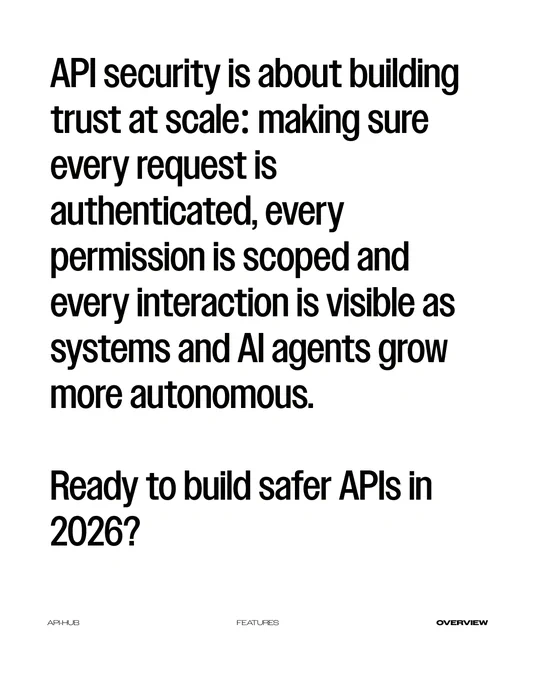 API security is about building trust at scale: making sure every request is authenticated, every permission is scoped and every interaction is visible as systems and AI agents grow more autonomous.

Ready to build safer APIs in 2026?

API HUB

FEATURES

OVERVIEW